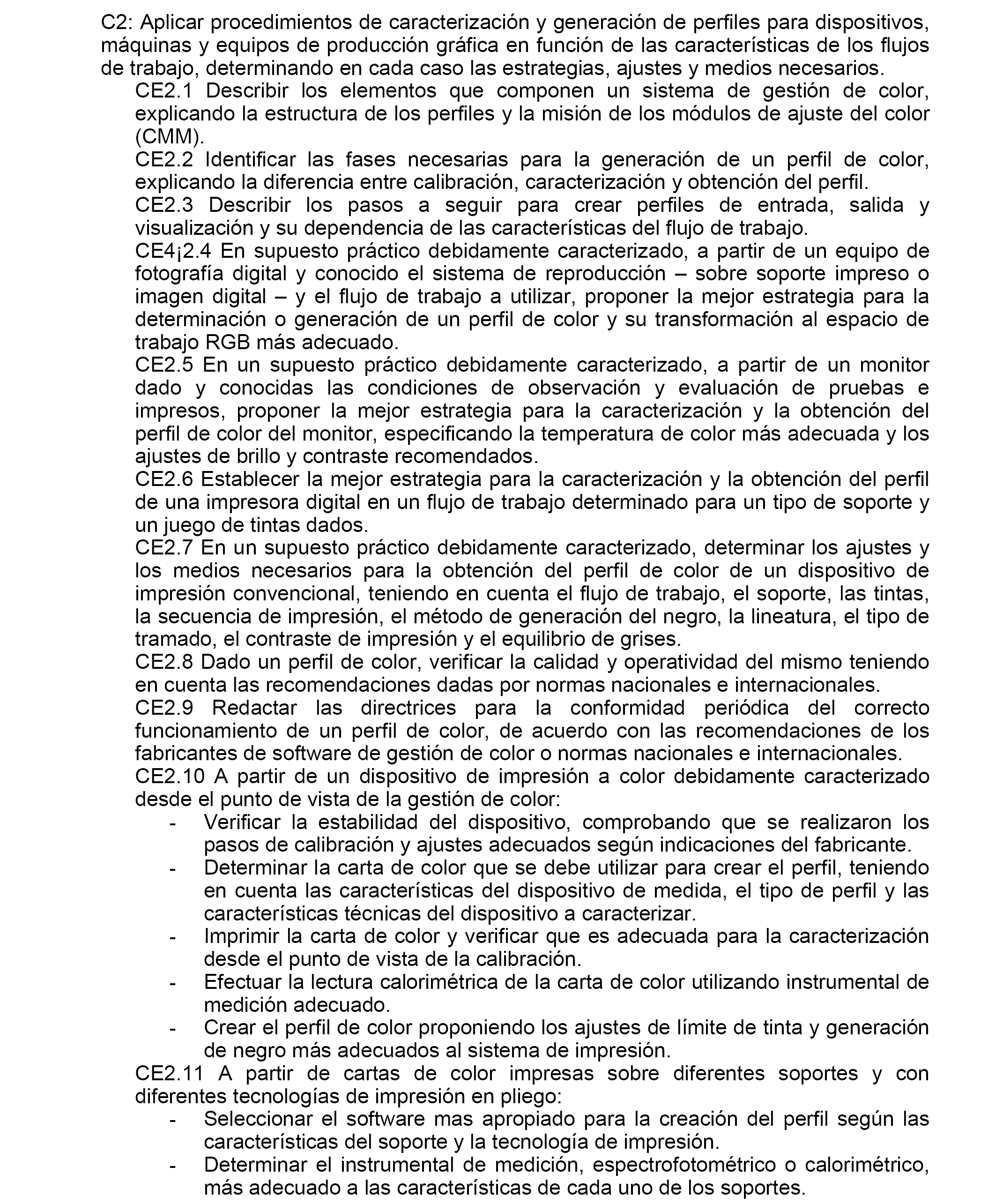 C2: Aplicar procedimientos de caracterización y generación de perfiles para dispositivos, máquinas y equipos de producción gráfica en función de las características de los flujos de trabajo, determinando en cada caso las estrategias, ajustes y medios necesarios.

CE2.1 Describir los elementos que componen un sistema de gestión de color, explicando la estructura de los perfiles y la misión de los módulos de ajuste del color (CMM).

CE2.2 Identificar las fases necesarias para la generación de un perfil de color, explicando la diferencia entre calibración, caracterización y obtención del perfil.

CE2.3 Describir los pasos a seguir para crear perfiles de entrada, salida y visualización y su dependencia de las características del flujo de trabajo.

CE4¡2.4 En supuesto práctico debidamente caracterizado, a partir de un equipo de fotografía digital y conocido el sistema de reproducción – sobre soporte impreso o imagen digital – y el flujo de trabajo a utilizar, proponer la mejor estrategia para la determinación o generación de un perfil de color y su transformación al espacio de trabajo RGB más adecuado.

CE2.5 En un supuesto práctico debidamente caracterizado, a partir de un monitor dado y conocidas las condiciones de observación y evaluación de pruebas e impresos, proponer la mejor estrategia para la caracterización y la obtención del perfil de color del monitor, especificando la temperatura de color más adecuada y los ajustes de brillo y contraste recomendados.

CE2.6 Establecer la mejor estrategia para la caracterización y la obtención del perfil de una impresora digital en un flujo de trabajo determinado para un tipo de soporte y un juego de tintas dados.

CE2.7 En un supuesto práctico debidamente caracterizado, determinar los ajustes y los medios necesarios para la obtención del perfil de color de un dispositivo de impresión convencional, teniendo en cuenta el flujo de trabajo, el soporte, las tintas, la secuencia de impresión, el método de generación del negro, la lineatura, el tipo de tramado, el contraste de impresión y el equilibrio de grises.

CE2.8 Dado un perfil de color, verificar la calidad y operatividad del mismo teniendo en cuenta las recomendaciones dadas por normas nacionales e internacionales.

CE2.9 Redactar las directrices para la conformidad periódica del correcto funcionamiento de un perfil de color, de acuerdo con las recomendaciones de los fabricantes de software de gestión de color o normas nacionales e internacionales.

CE2.10 A partir de un dispositivo de impresión a color debidamente caracterizado desde el punto de vista de la gestión de color:
- Verificar la estabilidad del dispositivo, comprobando que se realizaron los pasos de calibración y ajustes adecuados según indicaciones del fabricante.
- Determinar la carta de color que se debe utilizar para crear el perfil, teniendo en cuenta las características del dispositivo de medida, el tipo de perfil y las características técnicas del dispositivo a caracterizar.
- Imprimir la carta de color y verificar que es adecuada para la caracterización desde el punto de vista de la calibración.
- Efectuar la lectura calorimétrica de la carta de color utilizando instrumental de medición adecuado.
- Crear el perfil de color proponiendo los ajustes de límite de tinta y generación de negro más adecuados al sistema de impresión.

CE2.11 A partir de cartas de color impresas sobre diferentes soportes y con diferentes tecnologías de impresión en pliego:
- Seleccionar el software mas apropiado para la creación del perfil según las características del soporte y la tecnología de impresión.
- Determinar el instrumental de medición, espectrofotométrico o calorimétrico, más adecuado a las características de cada uno de los soportes.